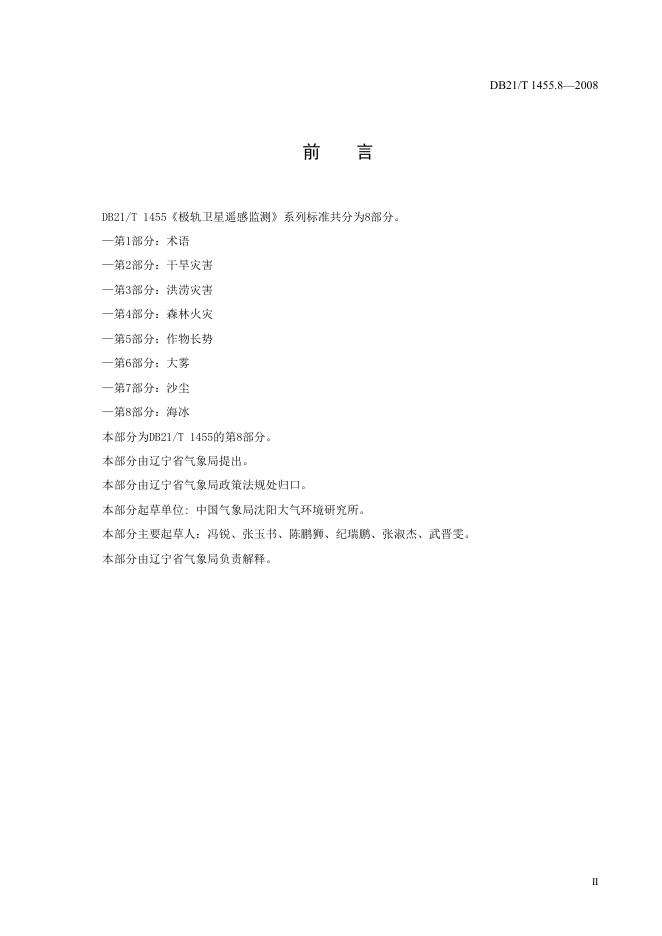 DB21/T 1455.8—2008

前 言

DB21/T 1455《极轨卫星遥感监测》系列标准共分为8部分。

—第1部分：术语

—第2部分：干旱灾害

—第3部分：洪涝灾害

—第4部分：森林火灾

—第5部分：作物长势

—第6部分：大雾

—第7部分：沙尘

—第8部分：海冰

本部分为DB21/T 1455的第8部分。

本部分由辽宁省气象局提出。

本部分由辽宁省气象局政策法规处归口。

本部分起草单位：中国气象局沈阳大气环境研究所。

本部分主要起草人：冯锐、张玉书、陈鹏狮、纪瑞鹏、张淑杰、武晋雯。

本部分由辽宁省气象局负责解释。

II